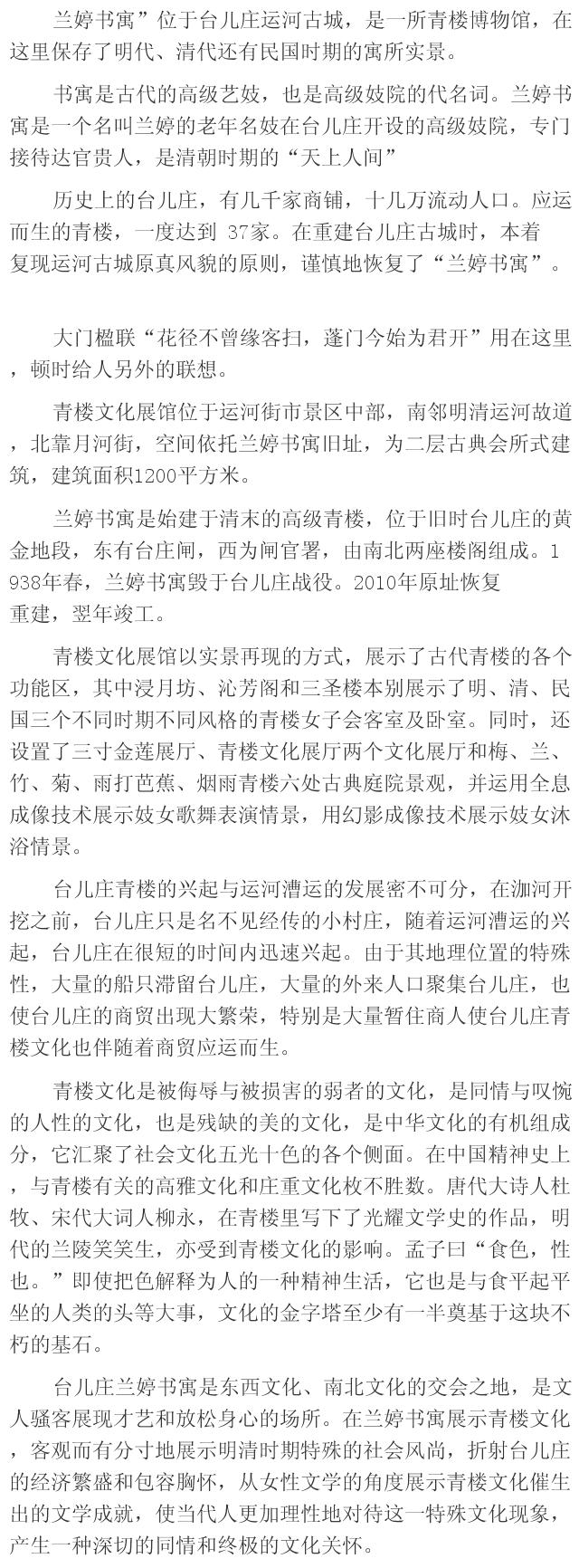 兰婷书寓”位于台儿庄运河古城，是一所青楼博物馆，在这里保存了明代、清代还有民国时期的寓所实景。

书寓是古代的高级艺妓，也是高级妓院的代名词。兰婷书寓是一个名叫兰婷的老年名妓在台儿庄开设的高级妓院，专门接待达官贵人，是清朝时期的“天上人间”

历史上的台儿庄，有几千家商铺，十几万流动人口。应运而生的青楼，一度达到 37家。在重建台儿庄古城时，本着复现运河古城原真风貌的原则，谨慎地恢复了“兰婷书寓”。

大门楹联“花径不曾缘客扫，蓬门今始为君开”用在这里，顿时给人另外的联想。

青楼文化展馆位于运河街市景区中部，南邻明清运河故道，北靠月河街，空间依托兰婷书寓旧址，为二层古典会所式建筑，建筑面积1200平方米。

兰婷书寓是始建于清末的高级青楼，位于旧时台儿庄的黄金地段，东有台庄闸，西为闸官署，由南北两座楼阁组成。1938年春，兰婷书寓毁于台儿庄战役。2010年原址恢复重建，翌年竣工。

青楼文化展馆以实景再现的方式，展示了古代青楼的各个功能区，其中浸月坊、沁芳阁和三圣楼本别展示了明、清、民国三个不同时期不同风格的青楼女子会客室及卧室。同时，还设置了三寸金莲展厅、青楼文化展厅两个文化展厅和梅、兰、竹、菊、雨打芭蕉、烟雨青楼六处古典庭院景观，并运用全息成像技术展示妓女歌舞表演情景，用幻影成像技术展示妓女沐浴情景。

台儿庄青楼的兴起与运河漕运的发展密不可分，在泇河开挖之前，台儿庄只是名不见经传的小村庄，随着运河漕运的兴起，台儿庄在很短的时间内迅速兴起。由于其地理位置的特殊性，大量的船只滞留台儿庄，大量的外来人口聚集台儿庄，也使台儿庄的商贸出现大繁荣，特别是大量暂住商人使台儿庄青楼文化也伴随着商贸应运而生。

青楼文化是被侮辱与被损害的弱者的文化，是同情与叹惋的人性的文化，也是残缺的美的文化，是中华文化的有机组成分，它汇聚了社会文化五光十色的各个侧面。在中国精神史上，与青楼有关的高雅文化和庄重文化枚不胜数。唐代大诗人杜牧、宋代大词人柳永，在青楼里写下了光耀文学史的作品，明代的兰陵笑笑生，亦受到青楼文化的影响。孟子曰“食色，性也。”即使把色解释为人的一种精神生活，它也是与食平起平坐的人类的头等大事，文化的金字塔至少有一半奠基于这块不朽的基石。

台儿庄兰婷书寓是东西文化、南北文化的交会之地，是文人骚客展现才艺和放松身心的场所。在兰婷书寓展示青楼文化，客观而有分寸地展示明清时期特殊的社会风尚，折射台儿庄的经济繁盛和包容胸怀，从女性文学的角度展示青楼文化催生出的文学成就，使当代人更加理性地对待这一特殊文化现象，产生一种深切的同情和终极的文化关怀。